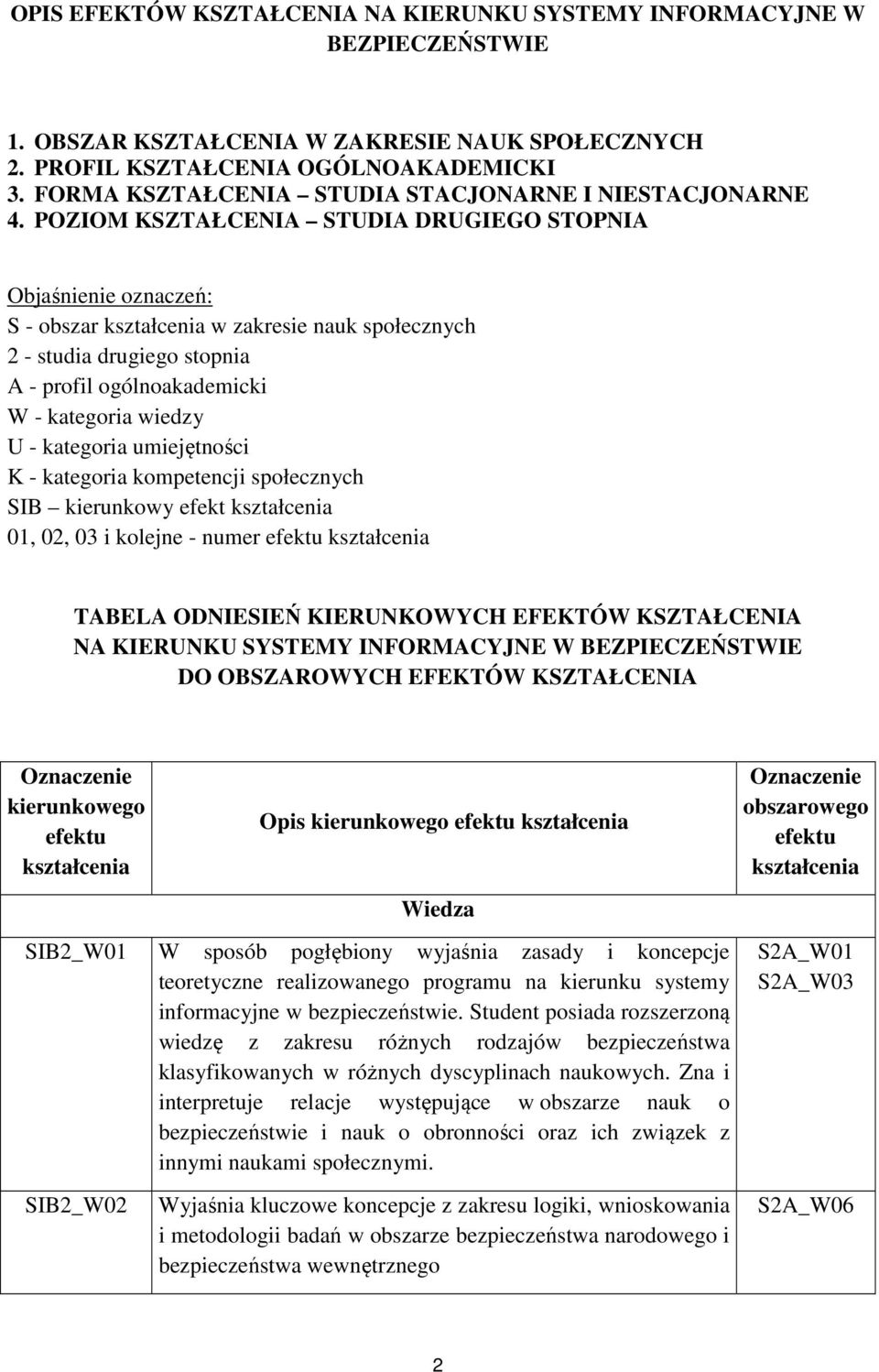 OPIS EFEKTÓW KSZTAŁCENIA NA KIERUNKU SYSTEMY INFORMACYJNE W BEZPIECZEŃSTWIE

1. OBSZAR KSZTAŁCENIA W ZAKRESIE NAUK SPOŁECZNYCH
2. PROFIL KSZTAŁCENIA OGÓLNOAKADEMICKI
3. FORMA KSZTAŁCENIA – STUDIA STACJONARNE I NIESTACJONARNE
4. POZIOM KSZTAŁCENIA – STUDIA DRUGIEGO STOPNIA

Objaśnienie oznaczeń:
S - obszar kształcenia w zakresie nauk społecznych
2 - studia drugiego stopnia
A - profil ogólnoakademicki
W - kategoria wiedzy
U - kategoria umiejętności
K - kategoria kompetencji społecznych
SIB – kierunkowy efekt kształcenia
01, 02, 03 i kolejne - numer efektu kształcenia

TABELA ODNIESIEŃ KIERUNKOWYCH EFEKTÓW KSZTAŁCENIA NA KIERUNKU SYSTEMY INFORMACYJNE W BEZPIECZEŃSTWIE DO OBSZAROWYCH EFEKTÓW KSZTAŁCENIA

| Oznaczenie kierunkowego efektu kształcenia | Opis kierunkowego efektu kształcenia | Oznaczenie obszarowego efektu kształcenia |
|---|---|---|
| | Wiedza | |
| SIB2_W01 | W sposób pogłębiony wyjaśnia zasady i koncepcje teoretyczne realizowanego programu na kierunku systemy informacyjne w bezpieczeństwie. Student posiada rozszerzoną wiedzę z zakresu różnych rodzajów bezpieczeństwa klasyfikowanych w różnych dyscyplinach naukowych. Zna i interpretuje relacje występujące w obszarze nauk o bezpieczeństwie i nauk o obronności oraz ich związek z innymi naukami społecznymi. | S2A_W01 S2A_W03 |
| SIB2_W02 | Wyjaśnia kluczowe koncepcje z zakresu logiki, wnioskowania i metodologii badań w obszarze bezpieczeństwa narodowego i bezpieczeństwa wewnętrznego | S2A_W06 |

2